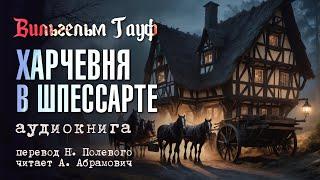 Вильгельм Гауф

ХАРЧЕВНЯ В ШПЕССАРТЕ

аудиокнига

перевод Н. Полевого
читает А. Абрамович